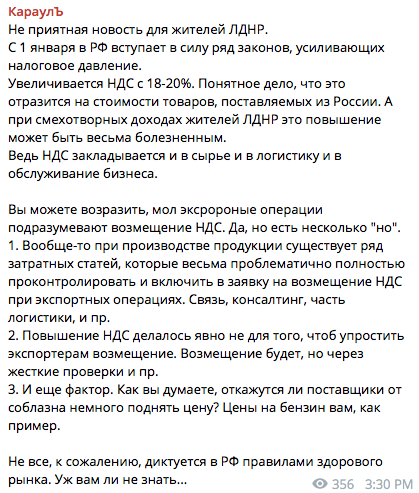 КараулЪ
Не приятная новость для жителей ЛДНР.
С 1 января в РФ вступает в силу ряд законов, усиливающих налоговое давление.
Увеличивается НДС с 18-20%. Понятное дело, что это отразится на стоимости товаров, поставляемых из России. А при смехотворных доходах жителей ЛДНР это повышение может быть весьма болезненным.
Ведь НДС закладывается и в сырье и в логистику и в обслуживание бизнеса.

Вы можете возразить, мол эксророные операции подразумевают возмещение НДС. Да, но есть несколько "но".
1. Вообще-то при производстве продукции существует ряд затратных статей, которые весьма проблематично полностью проконтролировать и включить в заявку на возмещение НДС при экспортных операциях. Связь, консалтинг, часть логистики, и пр.
2. Повышение НДС делалось явно не для того, чтоб упростить экспортерам возмещение. Возмещение будет, но через жесткие проверки и пр.
3. И еще фактор. Как вы думаете, откажутся ли поставщики от соблазна немного поднять цену? Цены на бензин вам, как пример.

Не все, к сожалению, диктуется в РФ правилами здорового рынка. Уж вам ли не знать...
356 3:30 PM